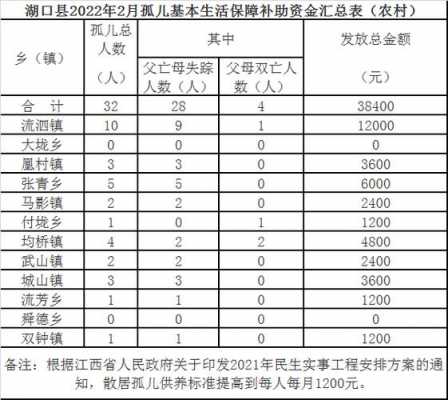 湖口县2022年2月孤儿基本生活保障补助资金汇总表（农村）

| 乡（镇） | 孤儿总人数（人） | 其中 父亡母失踪人数（人） | 其中 父母双亡人数（人） | 发放总金额（元） |
|---|---|---|---|---|
| 合　计 | 32 | 28 | 4 | 38400 |
| 流泗镇 | 10 | 9 | 1 | 12000 |
| 大垅乡 | 0 | 0 | 0 | 0 |
| 凰村镇 | 3 | 3 | 0 | 3600 |
| 张青乡 | 5 | 5 | 0 | 6000 |
| 马影镇 | 2 | 2 | 0 | 2400 |
| 付垅乡 | 1 | 0 | 1 | 1200 |
| 均桥镇 | 4 | 2 | 2 | 4800 |
| 武山镇 | 2 | 2 | 0 | 2400 |
| 城山镇 | 3 | 3 | 0 | 3600 |
| 流芳乡 | 1 | 1 | 0 | 1200 |
| 舜德乡 | 0 | 0 | 0 | 0 |
| 双钟镇 | 1 | 1 | 0 | 1200 |

备注：根据江西省人民政府关于印发2021年民生实事工程安排方案的通知，散居孤儿供养标准提高到每人每月1200元。